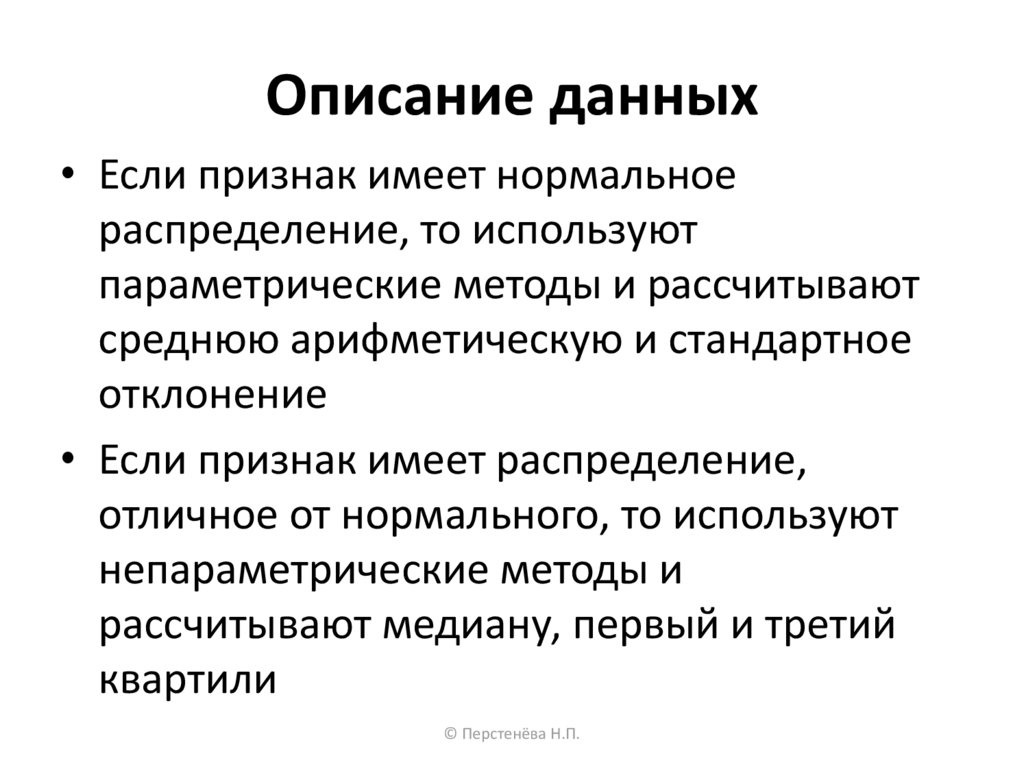 Описание данных

• Если признак имеет нормальное распределение, то используют параметрические методы и рассчитывают среднюю арифметическую и стандартное отклонение

• Если признак имеет распределение, отличное от нормального, то используют непараметрические методы и рассчитывают медиану, первый и третий квартили

© Перстенёва Н.П.